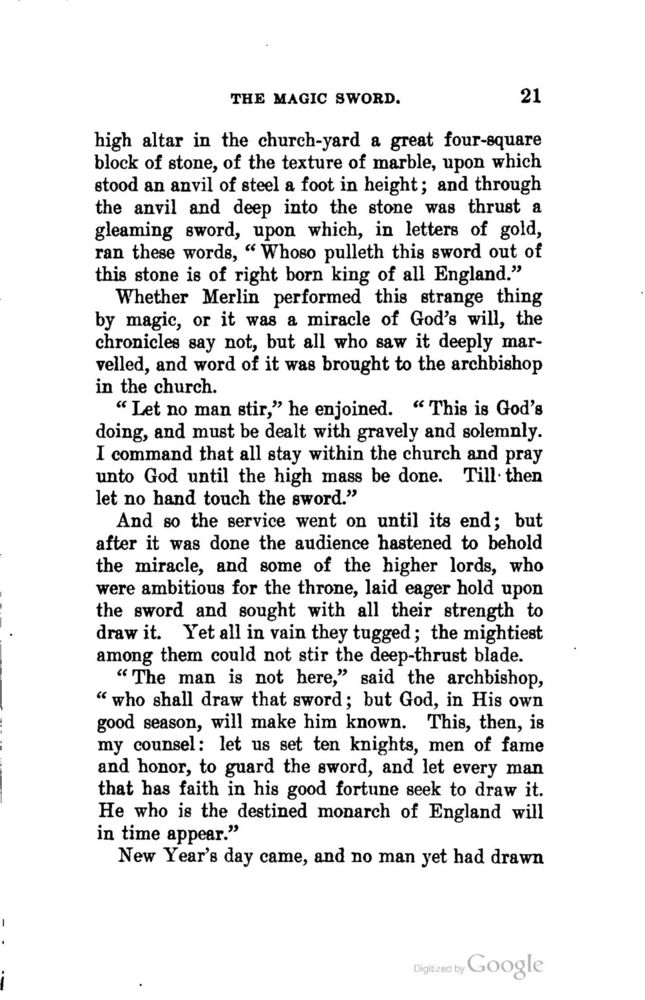 THE MAGIC SWORD. 21

high altar in the church-yard a great four-square block of stone, of the texture of marble, upon which stood an anvil of steel a foot in height; and through the anvil and deep into the stone was thrust a gleaming sword, upon which, in letters of gold, ran these words, "Whoso pulleth this sword out of this stone is of right born king of all England."

Whether Merlin performed this strange thing by magic, or it was a miracle of God's will, the chronicles say not, but all who saw it deeply marvelled, and word of it was brought to the archbishop in the church.

"Let no man stir," he enjoined. "This is God's doing, and must be dealt with gravely and solemnly. I command that all stay within the church and pray unto God until the high mass be done. Till then let no hand touch the sword."

And so the service went on until its end; but after it was done the audience hastened to behold the miracle, and some of the higher lords, who were ambitious for the throne, laid eager hold upon the sword and sought with all their strength to draw it. Yet all in vain they tugged; the mightiest among them could not stir the deep-thrust blade.

"The man is not here," said the archbishop, "who shall draw that sword; but God, in His own good season, will make him known. This, then, is my counsel: let us set ten knights, men of fame and honor, to guard the sword, and let every man that has faith in his good fortune seek to draw it. He who is the destined monarch of England will in time appear."

New Year's day came, and no man yet had drawn

Digitized by Google